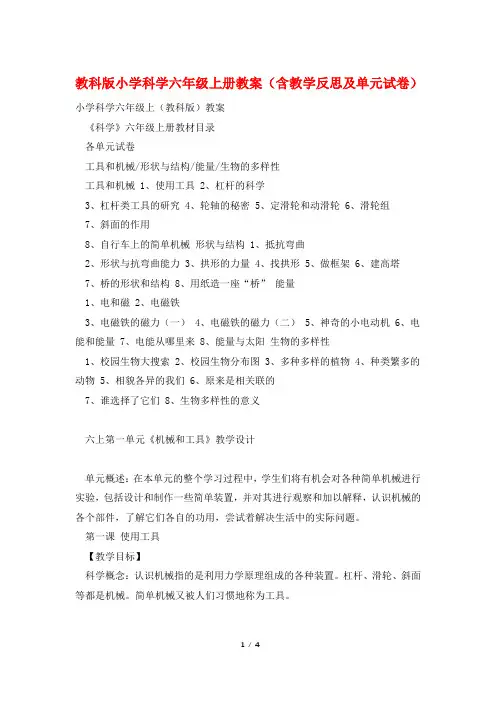 教科版小学科学六年级上册教案（含教学反思及单元试卷）

小学科学六年级上（教科版）教案

《科学》六年级上册教材目录

各单元试卷

工具和机械/形状与结构/能量/生物的多样性

工具和机械 1、使用工具 2、杠杆的科学

3、杠杆类工具的研究 4、轮轴的秘密 5、定滑轮和动滑轮 6、滑轮组

7、斜面的作用

8、自行车上的简单机械 形状与结构 1、抵抗弯曲

2、形状与抗弯曲能力 3、拱形的力量 4、找拱形 5、做框架 6、建高塔

7、桥的形状和结构 8、用纸造一座“桥” 能量

1、电和磁 2、电磁铁

3、电磁铁的磁力（一） 4、电磁铁的磁力（二） 5、神奇的小电动机 6、电能和能量 7、电能从哪里来 8、能量与太阳 生物的多样性

1、校园生物大搜索 2、校园生物分布图 3、多种多样的植物 4、种类繁多的动物 5、相貌各异的我们 6、原来是相关联的

7、谁选择了它们 8、生物多样性的意义

六上第一单元《机械和工具》教学设计

单元概述：在本单元的整个学习过程中，学生们将有机会对各种简单机械进行实验，包括设计和制作一些简单装置，并对其进行观察和加以解释，认识机械的各个部件，了解它们各自的功用，尝试着解决生活中的实际问题。

第一课 使用工具

【教学目标】

科学概念：认识机械指的是利用力学原理组成的各种装置。杠杆、滑轮、斜面等都是机械。简单机械又被人们习惯地称为工具。

1 / 4